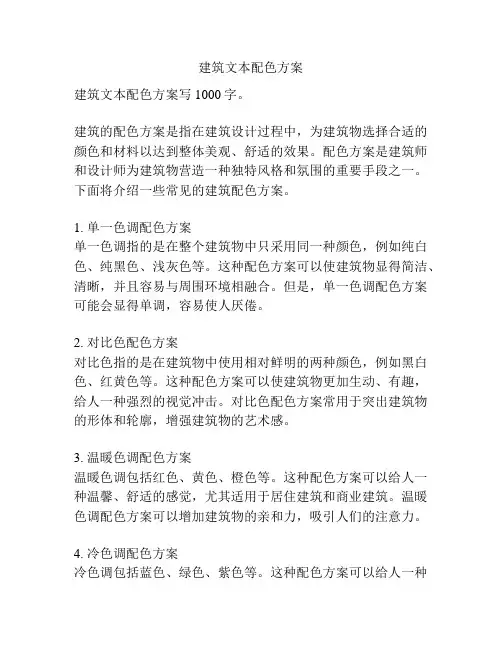 建筑文本配色方案

建筑文本配色方案写 1000 字。

建筑的配色方案是指在建筑设计过程中，为建筑物选择合适的颜色和材料以达到整体美观、舒适的效果。配色方案是建筑师和设计师为建筑物营造一种独特风格和氛围的重要手段之一。下面将介绍一些常见的建筑配色方案。

1. 单一色调配色方案
单一色调指的是在整个建筑物中只采用同一种颜色，例如纯白色、纯黑色、浅灰色等。这种配色方案可以使建筑物显得简洁、清晰，并且容易与周围环境相融合。但是，单一色调配色方案可能会显得单调，容易使人厌倦。

2. 对比色配色方案
对比色指的是在建筑物中使用相对鲜明的两种颜色，例如黑白色、红黄色等。这种配色方案可以使建筑物更加生动、有趣，给人一种强烈的视觉冲击。对比色配色方案常用于突出建筑物的形体和轮廓，增强建筑物的艺术感。

3. 温暖色调配色方案
温暖色调包括红色、黄色、橙色等。这种配色方案可以给人一种温馨、舒适的感觉，尤其适用于居住建筑和商业建筑。温暖色调配色方案可以增加建筑物的亲和力，吸引人们的注意力。

4. 冷色调配色方案
冷色调包括蓝色、绿色、紫色等。这种配色方案可以给人一种